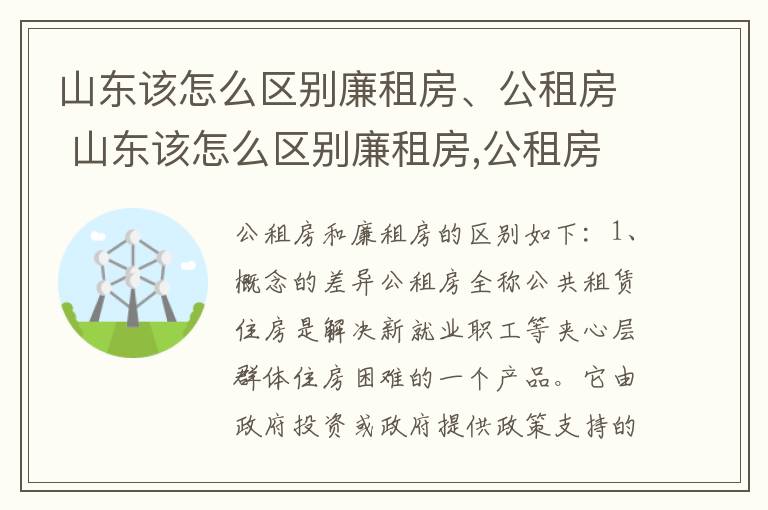 山东该怎么区别廉租房、公租房 山东该怎么区别廉租房,公租房

公租房和廉租房的区别如下：1、概念的差异公租房全称公共租赁住房是解决新就业职工等夹心层群体住房困难的一个产品。它由政府投资或政府提供政策支持的